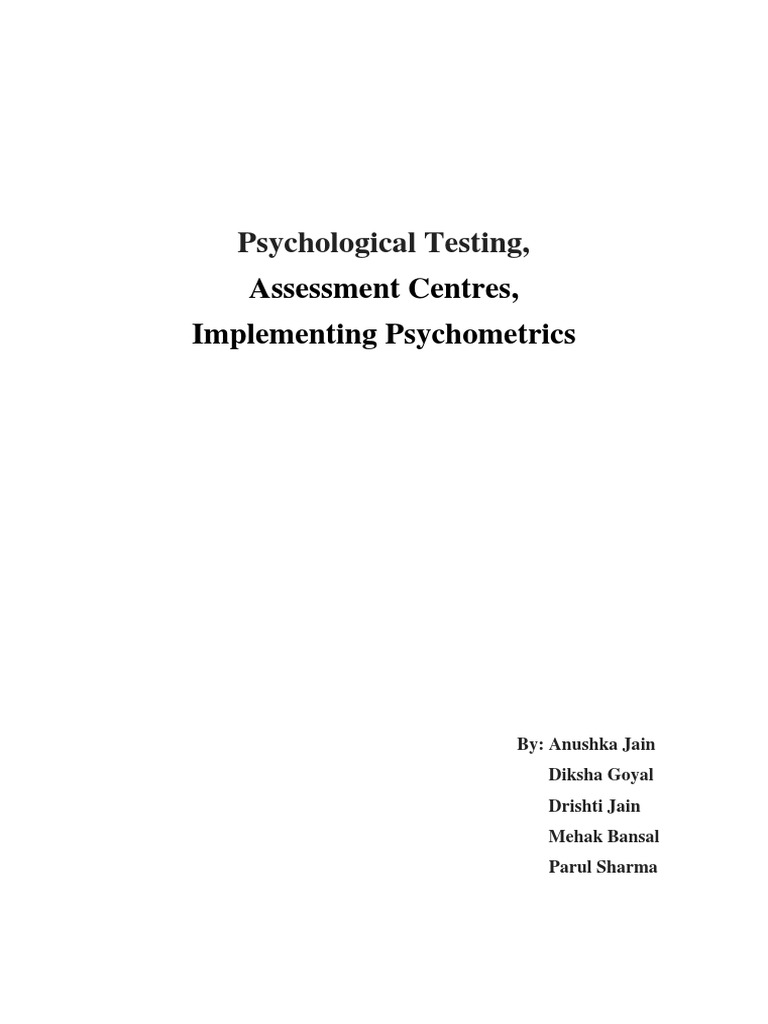 Psychological Testing,
Assessment Centres,
Implementing Psychometrics

By: Anushka Jain
Diksha Goyal
Drishti Jain
Mehak Bansal
Parul Sharma